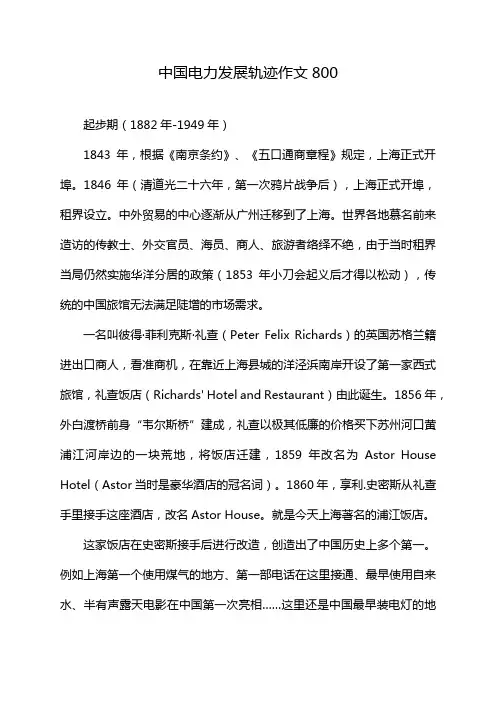 中国电力发展轨迹作文 800

起步期（1882 年-1949 年）

1843 年，根据《南京条约》、《五口通商章程》规定，上海正式开埠。1846 年（清道光二十六年，第一次鸦片战争后），上海正式开埠，租界设立。中外贸易的中心逐渐从广州迁移到了上海。世界各地慕名前来造访的传教士、外交官员、海员、商人、旅游者络绎不绝，由于当时租界当局仍然实施华洋分居的政策（1853 年小刀会起义后才得以松动），传统的中国旅馆无法满足陡增的市场需求。

一名叫彼得·菲利克斯·礼查（Peter Felix Richards）的英国苏格兰籍进出口商人，看准商机，在靠近上海县城的洋泾浜南岸开设了第一家西式旅馆，礼查饭店（Richards' Hotel and Restaurant）由此诞生。1856 年，外白渡桥前身“韦尔斯桥”建成，礼查以极其低廉的价格买下苏州河口黄浦江河岸边的一块荒地，将饭店迁建，1859 年改名为 Astor House Hotel（Astor 当时是豪华酒店的冠名词）。1860 年，享利.史密斯从礼查手里接手这座酒店，改名 Astor House。就是今天上海著名的浦江饭店。

这家饭店在史密斯接手后进行改造，创造出了中国历史上多个第一。例如上海第一个使用煤气的地方、第一部电话在这里接通、最早使用自来水、半有声露天电影在中国第一次亮相……这里还是中国最早装电灯的地